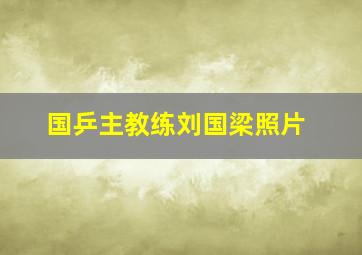 国乒主教练刘国梁照片